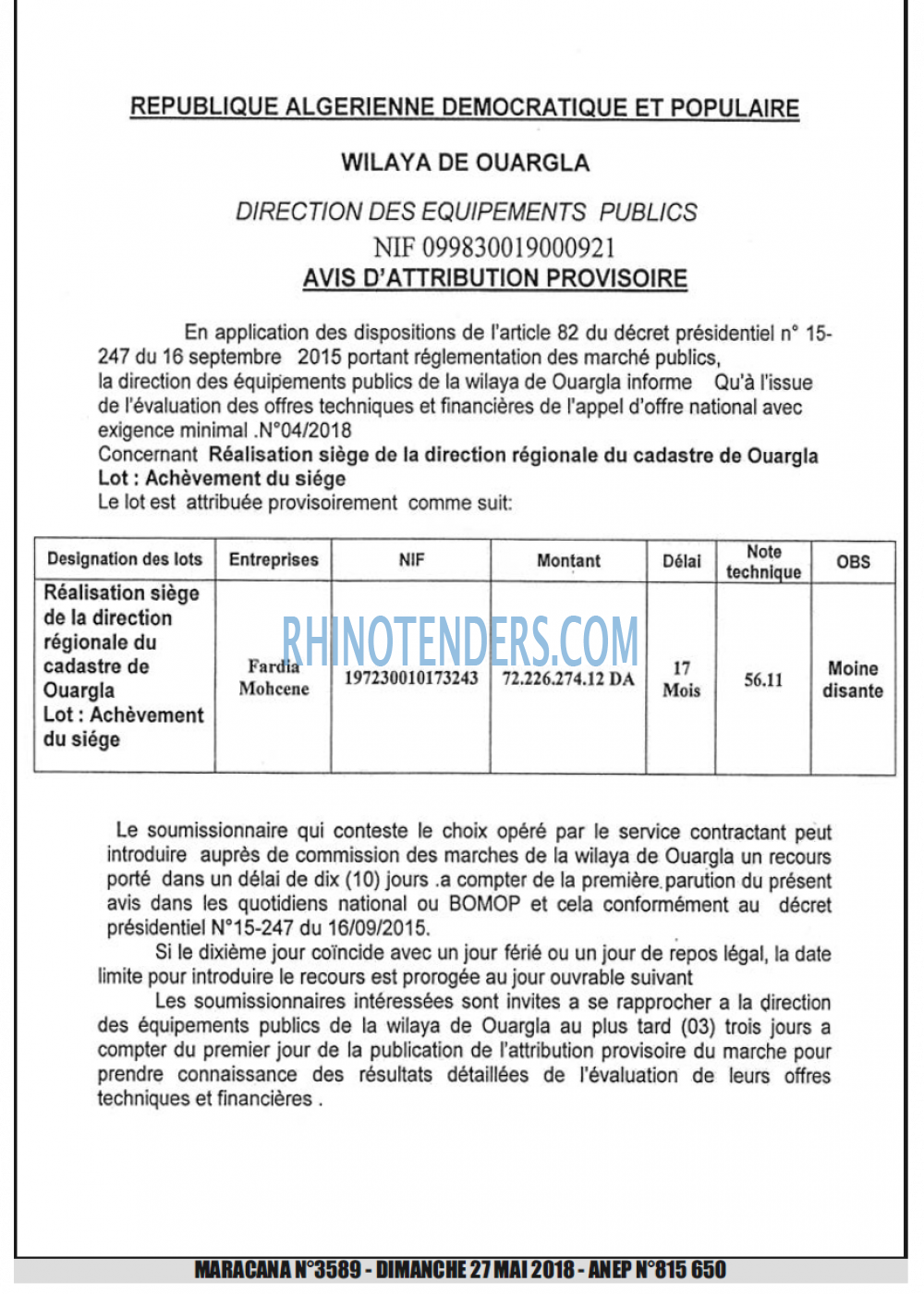 REPUBLIQUE ALGERIENNE DEMOCRATIQUE ET POPULAIRE

WILAYA DE OUARGLA

DIRECTION DES EQUIPEMENTS PUBLICS

NIF 099830019000921

AVIS D'ATTRIBUTION PROVISOIRE

En application des dispositions de l'article 82 du décret présidentiel n° 15-247 du 16 septembre 2015 portant réglementation des marché publics, la direction des équipements publics de la wilaya de Ouargla informe Qu'à l'issue de l'évaluation des offres techniques et financières de l'appel d'offre national avec exigence minimal .N°04/2018
Concernant Réalisation siège de la direction régionale du cadastre de Ouargla
Lot : Achèvement du siége
Le lot est attribuée provisoirement comme suit:

| Designation des lots | Entreprises | NIF | Montant | Délai | Note technique | OBS |
|---|---|---|---|---|---|---|
| Réalisation siège de la direction régionale du cadastre de Ouargla Lot : Achèvement du siége | Fardia Mohcene | 197230010173243 | 72.226.274.12 DA | 17 Mois | 56.11 | Moine disante |

RHINOTENDERS.COM

Le soumissionnaire qui conteste le choix opéré par le service contractant peut introduire auprès de commission des marches de la wilaya de Ouargla un recours porté dans un délai de dix (10) jours .a compter de la première parution du présent avis dans les quotidiens national ou BOMOP et cela conformément au décret présidentiel N°15-247 du 16/09/2015.

Si le dixième jour coïncide avec un jour férié ou un jour de repos légal, la date limite pour introduire le recours est prorogée au jour ouvrable suivant

Les soumissionnaires intéressées sont invites a se rapprocher a la direction des équipements publics de la wilaya de Ouargla au plus tard (03) trois jours a compter du premier jour de la publication de l'attribution provisoire du marche pour prendre connaissance des résultats détaillées de l'évaluation de leurs offres techniques et financières .

MARACANA N°3589 - DIMANCHE 27 MAI 2018 - ANEP N°815 650